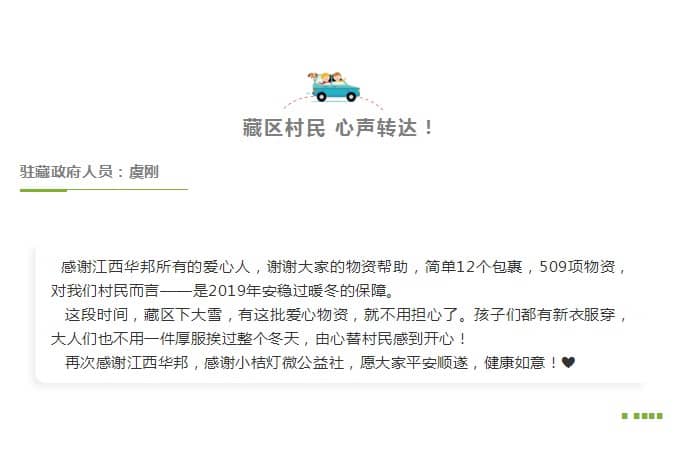 藏区村民 心声转达！

驻藏政府人员：虞刚

感谢江西华邦所有的爱心人，谢谢大家的物资帮助，简单12个包裹，509项物资，对我们村民而言——是2019年安稳过暖冬的保障。

这段时间，藏区下大雪，有这批爱心物资，就不用担心了。孩子们都有新衣服穿，大人们也不用一件厚服挨过整个冬天，由心替村民感到开心！

再次感谢江西华邦，感谢小桔灯微公益社，愿大家平安顺遂，健康如意！♥